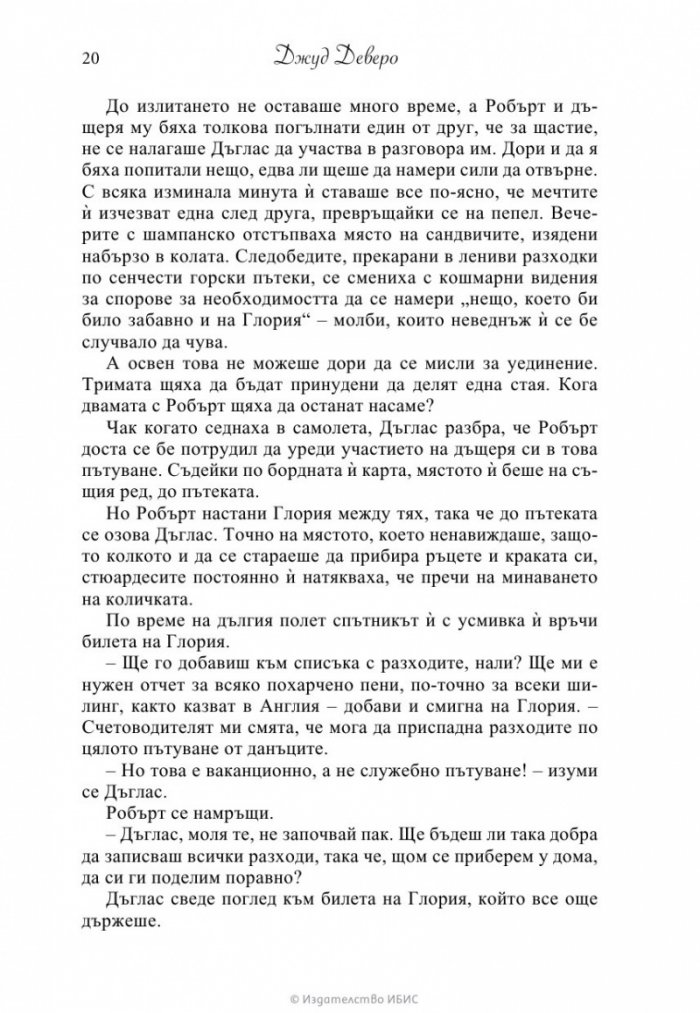 20 Джуд Деверо

До излитането не оставаше много време, а Робърт и дъщеря му бяха толкова погълнати един от друг, че за щастие, не се налагаше Дъглас да участва в разговора им. Дори и да я бяха попитали нещо, едва ли щеше да намери сили да отвърне. С всяка изминала минута ѝ ставаше все по-ясно, че мечтите ѝ изчезват една след друга, превръщайки се на пепел. Вечерите с шампанско отстъпваха място на сандвичите, изядени набързо в колата. Следобедите, прекарани в лениви разходки по сенчести горски пътеки, се смениха с кошмарни видения за спорове за необходимостта да се намери „нещо, което би било забавно и на Глория“ – молби, които неведнъж ѝ се бе случвало да чува.

А освен това не можеше дори да се мисли за уединение. Тримата щяха да бъдат принудени да делят една стая. Кога двамата с Робърт щяха да останат насаме?

Чак когато седнаха в самолета, Дъглас разбра, че Робърт доста се бе потрудил да уреди участието на дъщеря си в това пътуване. Съдейки по бордната ѝ карта, мястото ѝ беше на същия ред, до пътеката.

Но Робърт настани Глория между тях, така че до пътеката се озова Дъглас. Точно на мястото, което ненавиждаше, защото колкото и да се стараеше да прибира ръцете и краката си, стюардесите постоянно ѝ натякваха, че пречи на минаването на количката.

По време на дългия полет спътникът ѝ с усмивка ѝ връчи билета на Глория.

– Ще го добавиш към списъка с разходите, нали? Ще ми е нужен отчет за всяко похарчено пени, по-точно за всеки шилинг, както казват в Англия – добави и смигна на Глория. – Счетоводителят ми смята, че мога да приспадна разходите по цялото пътуване от данъците.

– Но това е ваканционно, а не служебно пътуване! – изуми се Дъглас.

Робърт се намръщи.

– Дъглас, моля те, не започвай пак. Ще бъдеш ли така добра да записваш всички разходи, така че, щом се приберем у дома, да си ги поделим поравно?

Дъглас сведе поглед към билета на Глория, който все още държеше.

© Издателство ИБИС